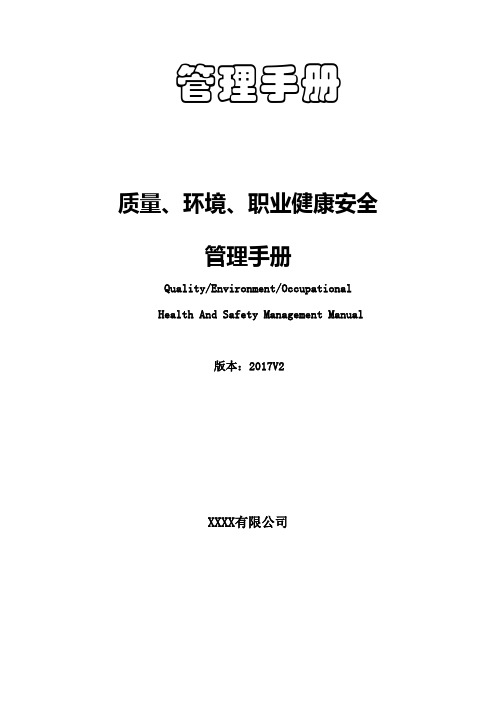 管理手册

质量、环境、职业健康安全

管理手册

Quality/Environment/Occupational Health And Safety Management Manual

版本：2017V2

XXXX有限公司